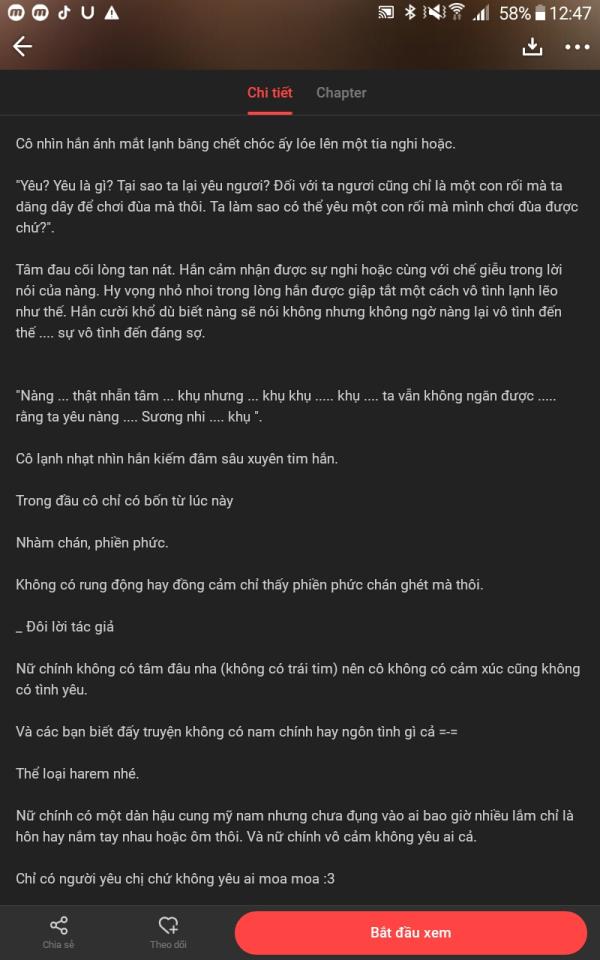 58% 12:47

Chi tiết Chapter

Cô nhìn hắn ánh mắt lạnh băng chết chóc ấy lóe lên một tia nghi hoặc.

"Yêu? Yêu là gì? Tại sao ta lại yêu ngươi? Đối với ta ngươi cũng chỉ là một con rối mà ta dăng dây để chơi đùa mà thôi. Ta làm sao có thể yêu một con rối mà mình chơi đùa được chứ?".

Tâm đau cõi lòng tan nát. Hắn cảm nhận được sự nghi hoặc cùng với chế giễu trong lời nói của nàng. Hy vọng nhỏ nhoi trong lòng hắn được giập tắt một cách vô tình lạnh lẽo như thế. Hắn cười khổ dù biết nàng sẽ nói không nhưng không ngờ nàng lại vô tình đến thế .... sự vô tình đến đáng sợ.

"Nàng ... thật nhẫn tâm ... khụ nhưng ... khụ khụ ..... khụ .... ta vẫn không ngăn được ..... rằng ta yêu nàng .... Sương nhi .... khụ ".

Cô lạnh nhạt nhìn hắn kiếm đâm sâu xuyên tim hắn.

Trong đầu cô chỉ có bốn từ lúc này

Nhàm chán, phiền phức.

Không có rung động hay đồng cảm chỉ thấy phiền phức chán ghét mà thôi.

_ Đôi lời tác giả

Nữ chính không có tâm đâu nha (không có trái tim) nên cô không có cảm xúc cũng không có tình yêu.

Và các bạn biết đấy truyện không có nam chính hay ngôn tình gì cả =-=

Thể loại harem nhé.

Nữ chính có một dàn hậu cung mỹ nam nhưng chưa đụng vào ai bao giờ nhiều lắm chỉ là hôn hay nắm tay nhau hoặc ôm thôi. Và nữ chính vô cảm không yêu ai cả.

Chỉ có người yêu chị chứ không yêu ai moa moa :3

Chia sẻ Theo dõi Bắt đầu xem